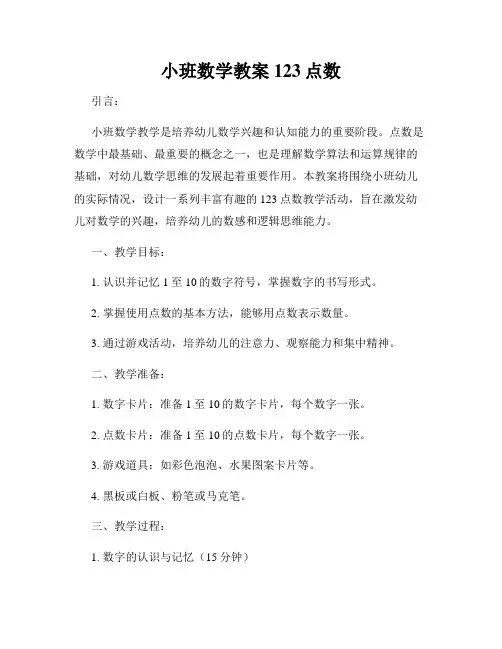 小班数学教案 123 点数

引言：

小班数学教学是培养幼儿数学兴趣和认知能力的重要阶段。点数是数学中最基础、最重要的概念之一，也是理解数学算法和运算规律的基础，对幼儿数学思维的发展起着重要作用。本教案将围绕小班幼儿的实际情况，设计一系列丰富有趣的 123 点数教学活动，旨在激发幼儿对数学的兴趣，培养幼儿的数感和逻辑思维能力。

一、教学目标：

1. 认识并记忆 1 至 10 的数字符号，掌握数字的书写形式。

2. 掌握使用点数的基本方法，能够用点数表示数量。

3. 通过游戏活动，培养幼儿的注意力、观察能力和集中精神。

二、教学准备：

1. 数字卡片：准备 1 至 10 的数字卡片，每个数字一张。

2. 点数卡片：准备 1 至 10 的点数卡片，每个数字一张。

3. 游戏道具：如彩色泡泡、水果图案卡片等。

4. 黑板或白板、粉笔或马克笔。

三、教学过程：

1. 数字的认识与记忆（15 分钟）